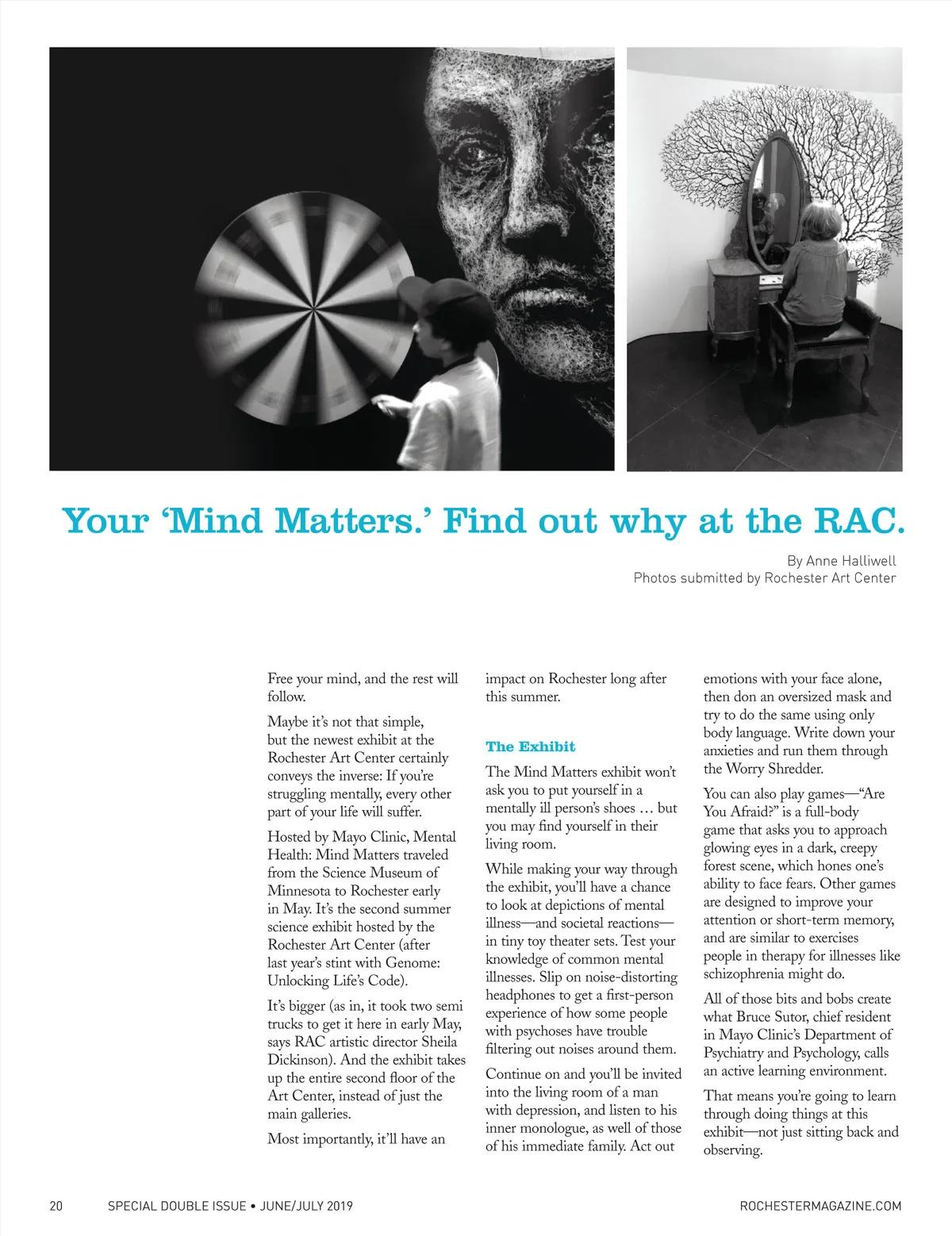 Your ‘Mind Matters.’ Find out why at the RAC.

By Anne Halliwell
Photos submitted by Rochester Art Center

Free your mind, and the rest will follow.

Maybe it’s not that simple, but the newest exhibit at the Rochester Art Center certainly conveys the inverse: If you’re struggling mentally, every other part of your life will suffer.

Hosted by Mayo Clinic, Mental Health: Mind Matters traveled from the Science Museum of Minnesota to Rochester early in May. It’s the second summer science exhibit hosted by the Rochester Art Center (after last year’s stint with Genome: Unlocking Life’s Code).

It’s bigger (as in, it took two semi trucks to get it here in early May, says RAC artistic director Sheila Dickinson). And the exhibit takes up the entire second floor of the Art Center, instead of just the main galleries.

Most importantly, it’ll have an impact on Rochester long after this summer.

The Exhibit

The Mind Matters exhibit won’t ask you to put yourself in a mentally ill person’s shoes … but you may find yourself in their living room.

While making your way through the exhibit, you’ll have a chance to look at depictions of mental illness—and societal reactions—in tiny toy theater sets. Test your knowledge of common mental illnesses. Slip on noise-distorting headphones to get a first-person experience of how some people with psychoses have trouble filtering out noises around them.

Continue on and you’ll be invited into the living room of a man with depression, and listen to his inner monologue, as well of those of his immediate family. Act out emotions with your face alone, then don an oversized mask and try to do the same using only body language. Write down your anxieties and run them through the Worry Shredder.

You can also play games—“Are You Afraid?” is a full-body game that asks you to approach glowing eyes in a dark, creepy forest scene, which hones one’s ability to face fears. Other games are designed to improve your attention or short-term memory, and are similar to exercises people in therapy for illnesses like schizophrenia might do.

All of those bits and bobs create what Bruce Sutor, chief resident in Mayo Clinic’s Department of Psychiatry and Psychology, calls an active learning environment.

That means you’re going to learn through doing things at this exhibit—not just sitting back and observing.

20 SPECIAL DOUBLE ISSUE • JUNE/JULY 2019 ROCHESTERMAGAZINE.COM